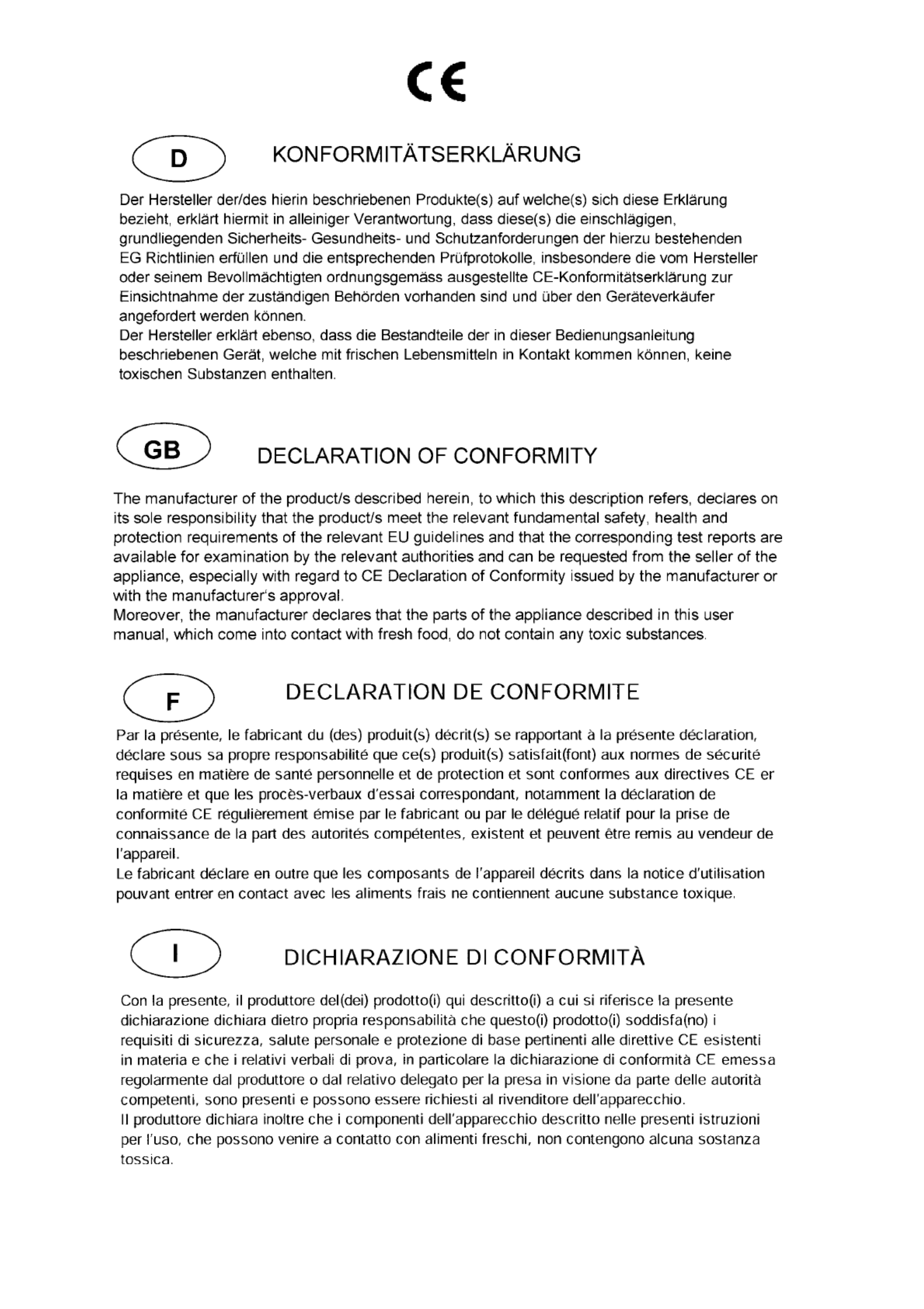 CE

D

KONFORMITÄTSERKLÄRUNG

Der Hersteller der/des hierin beschriebenen Produkte(s) auf welche(s) sich diese Erklärung bezieht, erklärt hiermit in alleiniger Verantwortung, dass diese(s) die einschlägigen, grundliegenden Sicherheits- Gesundheits- und Schutzanforderungen der hierzu bestehenden EG Richtlinien erfüllen und die entsprechenden Prüfprotokolle, insbesondere die vom Hersteller oder seinem Bevollmächtigten ordnungsgemäss ausgestellte CE-Konformitätserklärung zur Einsichtnahme der zuständigen Behörden vorhanden sind und über den Geräteverkäufer angefordert werden können.
Der Hersteller erklärt ebenso, dass die Bestandteile der in dieser Bedienungsanleitung beschriebenen Gerät, welche mit frischen Lebensmitteln in Kontakt kommen können, keine toxischen Substanzen enthalten.

GB

DECLARATION OF CONFORMITY

The manufacturer of the product/s described herein, to which this description refers, declares on its sole responsibility that the product/s meet the relevant fundamental safety, health and protection requirements of the relevant EU guidelines and that the corresponding test reports are available for examination by the relevant authorities and can be requested from the seller of the appliance, especially with regard to CE Declaration of Conformity issued by the manufacturer or with the manufacturer's approval.
Moreover, the manufacturer declares that the parts of the appliance described in this user manual, which come into contact with fresh food, do not contain any toxic substances.

F

DECLARATION DE CONFORMITE

Par la présente, le fabricant du (des) produit(s) décrit(s) se rapportant à la présente déclaration, déclare sous sa propre responsabilité que ce(s) produit(s) satisfait(font) aux normes de sécurité requises en matière de santé personnelle et de protection et sont conformes aux directives CE er la matière et que les procès-verbaux d'essai correspondant, notamment la déclaration de conformité CE régulièrement émise par le fabricant ou par le délégué relatif pour la prise de connaissance de la part des autorités compétentes, existent et peuvent être remis au vendeur de l'appareil.
Le fabricant déclare en outre que les composants de l'appareil décrits dans la notice d'utilisation pouvant entrer en contact avec les aliments frais ne contiennent aucune substance toxique.

I

DICHIARAZIONE DI CONFORMITÀ

Con la presente, il produttore del(dei) prodotto(i) qui descritto(i) a cui si riferisce la presente dichiarazione dichiara dietro propria responsabilità che questo(i) prodotto(i) soddisfa(no) i requisiti di sicurezza, salute personale e protezione di base pertinenti alle direttive CE esistenti in materia e che i relativi verbali di prova, in particolare la dichiarazione di conformità CE emessa regolarmente dal produttore o dal relativo delegato per la presa in visione da parte delle autorità competenti, sono presenti e possono essere richiesti al rivenditore dell'apparecchio.
Il produttore dichiara inoltre che i componenti dell'apparecchio descritto nelle presenti istruzioni per l'uso, che possono venire a contatto con alimenti freschi, non contengono alcuna sostanza tossica.